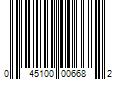 0 45100 00668 2